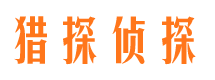 猎探侦探